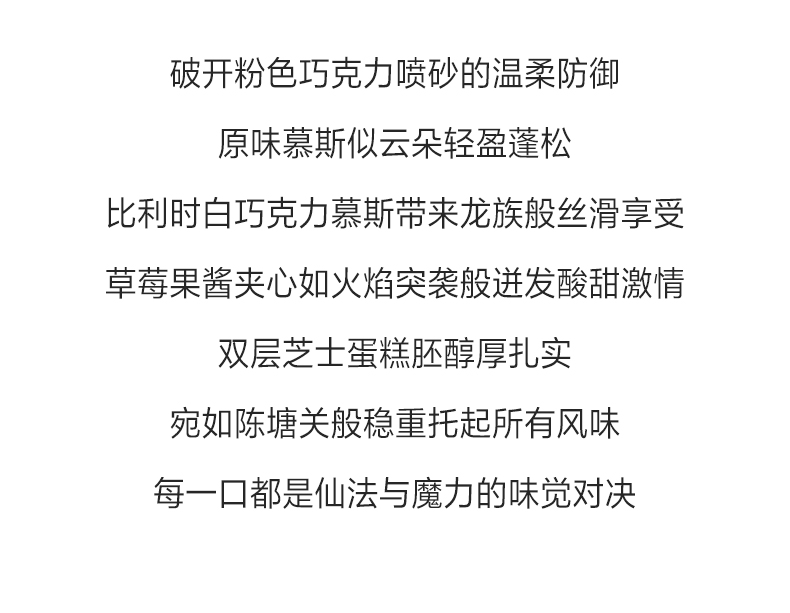 破开粉色巧克力喷砂的温柔防御

原味慕斯似云朵轻盈蓬松

比利时白巧克力慕斯带来龙族般丝滑享受

草莓果酱夹心如火焰突袭般迸发酸甜激情

双层芝士蛋糕胚醇厚扎实

宛如陈塘关般稳重托起所有风味

每一口都是仙法与魔力的味觉对决